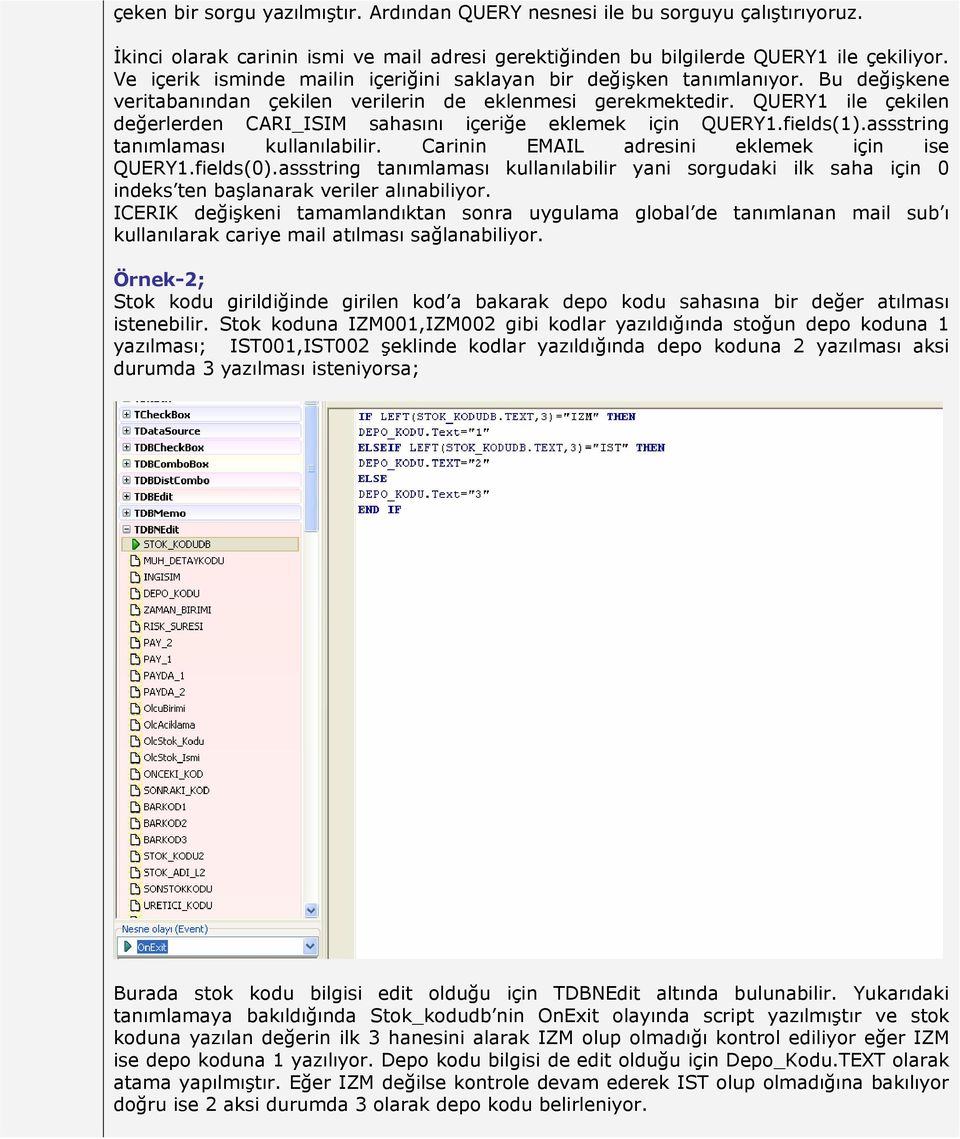 çeken bir sorgu yazılmıştır. Ardından QUERY nesnesi ile bu sorguyu çalıştırıyoruz.

İkinci olarak carinin ismi ve mail adresi gerektiğinden bu bilgilerde QUERY1 ile çekiliyor. Ve içerik isminde mailin içeriğini saklayan bir değişken tanımlanıyor. Bu değişkene veritabanından çekilen verilerin de eklenmesi gerekmektedir. QUERY1 ile çekilen değerlerden CARI_ISIM sahasını içeriğe eklemek için QUERY1.fields(1).assstring tanımlaması kullanılabilir. Carinin EMAIL adresini eklemek için ise QUERY1.fields(0).assstring tanımlaması kullanılabilir yani sorgudaki ilk saha için 0 indeks'ten başlanarak veriler alınabiliyor.
ICERIK değişkeni tamamlandıktan sonra uygulama global'de tanımlanan mail sub'ı kullanılarak cariye mail atılması sağlanabiliyor.

Örnek-2;
Stok kodu girildiğinde girilen kod'a bakarak depo kodu sahasına bir değer atılması istenebilir. Stok koduna IZM001,IZM002 gibi kodlar yazıldığında stoğun depo koduna 1 yazılması; IST001,IST002 şeklinde kodlar yazıldığında depo koduna 2 yazılması aksi durumda 3 yazılması isteniyorsa;

TCheckBox
TDataSource
TDBCheckBox
TDBComboBox
TDBDistCombo
TDBEdit
TDBMemo
TDBNEdit
STOK_KODUDB
MUH_DETAYKODU
INGISIM
DEPO_KODU
ZAMAN_BIRIMI
RISK_SURESI
PAY_2
PAY_1
PAYDA_1
PAYDA_2
OlcuBirimi
OlcAciklama
OlcStok_Kodu
OlcStok_Ismi
ONCEKI_KOD
SONRAKI_KOD
BARKOD1
BARKOD2
BARKOD3
STOK_KODU2
STOK_ADI_L2
SONSTOKKODU
URETICI_KODU
Nesne olayı (Event)
OnExit

IF LEFT(STOK_KODUDB.TEXT,3)="IZM" THEN
DEPO_KODU.Text="1"
ELSEIF LEFT(STOK_KODUDB.TEXT,3)="IST" THEN
DEPO_KODU.TEXT="2"
ELSE
DEPO_KODU.Text="3"
END IF

Burada stok kodu bilgisi edit olduğu için TDBNEdit altında bulunabilir. Yukarıdaki tanımlamaya bakıldığında Stok_kodudb'nin OnExit olayında script yazılmıştır ve stok koduna yazılan değerin ilk 3 hanesini alarak IZM olup olmadığı kontrol ediliyor eğer IZM ise depo koduna 1 yazılıyor. Depo kodu bilgisi de edit olduğu için Depo_Kodu.TEXT olarak atama yapılmıştır. Eğer IZM değilse kontrole devam ederek IST olup olmadığına bakılıyor doğru ise 2 aksi durumda 3 olarak depo kodu belirleniyor.